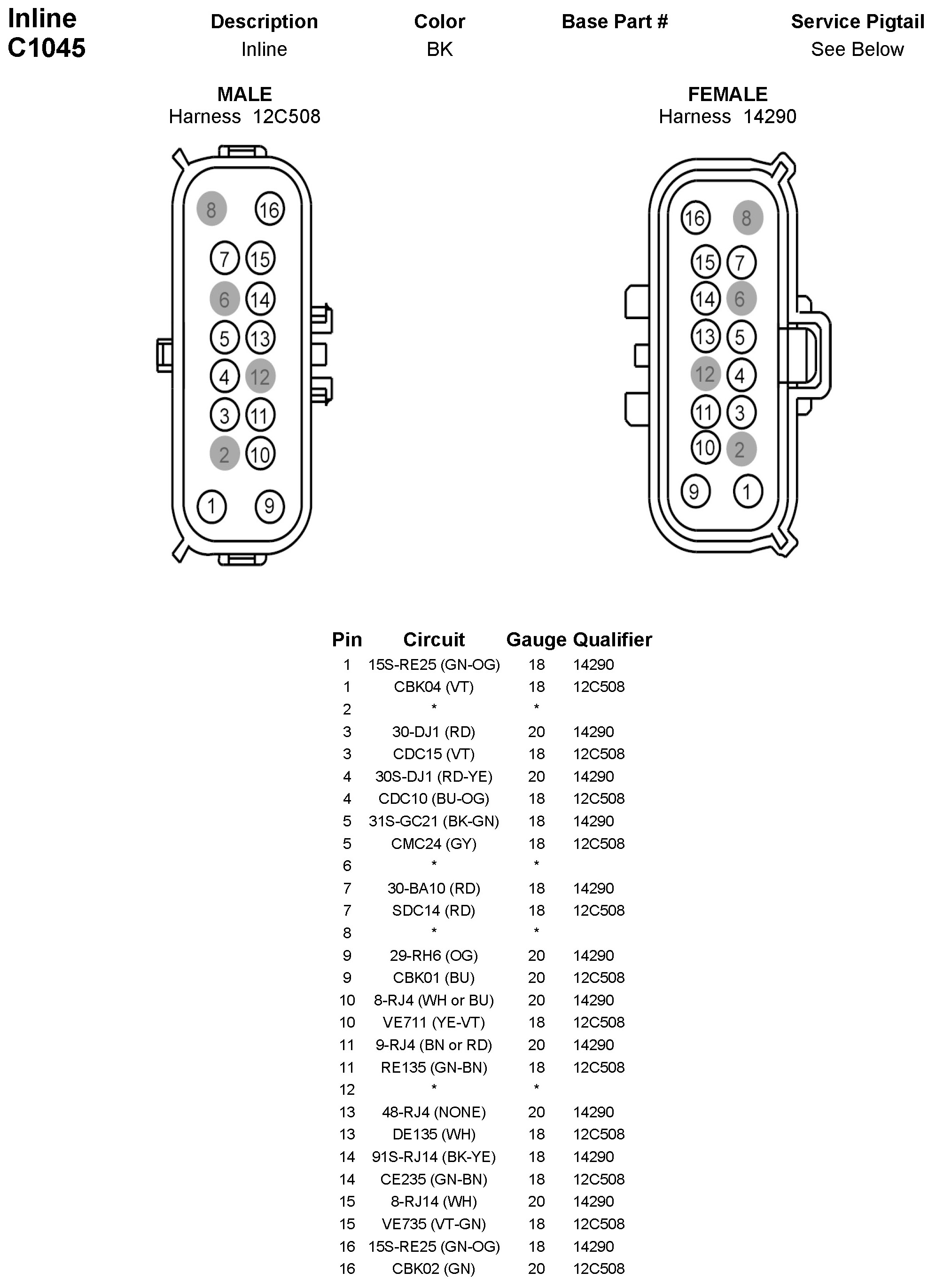 Inline
C1045

| Description | Color | Base Part # | Service Pigtail |
|---|---|---|---|
| Inline | BK | | See Below |

MALE
Harness 12C508

8 16
7 15
6 14
5 13
4 12
3 11
2 10
1 9

FEMALE
Harness 14290

16 8
15 7
14 6
13 5
12 4
11 3
10 2
9 1

| Pin | Circuit | Gauge | Qualifier |
|---|---|---|---|
| 1 | 15S-RE25 (GN-OG) | 18 | 14290 |
| 1 | CBK04 (VT) | 18 | 12C508 |
| 2 | * | * | |
| 3 | 30-DJ1 (RD) | 20 | 14290 |
| 3 | CDC15 (VT) | 18 | 12C508 |
| 4 | 30S-DJ1 (RD-YE) | 20 | 14290 |
| 4 | CDC10 (BU-OG) | 18 | 12C508 |
| 5 | 31S-GC21 (BK-GN) | 18 | 14290 |
| 5 | CMC24 (GY) | 18 | 12C508 |
| 6 | * | * | |
| 7 | 30-BA10 (RD) | 18 | 14290 |
| 7 | SDC14 (RD) | 18 | 12C508 |
| 8 | * | * | |
| 9 | 29-RH6 (OG) | 20 | 14290 |
| 9 | CBK01 (BU) | 20 | 12C508 |
| 10 | 8-RJ4 (WH or BU) | 20 | 14290 |
| 10 | VE711 (YE-VT) | 18 | 12C508 |
| 11 | 9-RJ4 (BN or RD) | 20 | 14290 |
| 11 | RE135 (GN-BN) | 18 | 12C508 |
| 12 | * | * | |
| 13 | 48-RJ4 (NONE) | 20 | 14290 |
| 13 | DE135 (WH) | 18 | 12C508 |
| 14 | 91S-RJ14 (BK-YE) | 18 | 14290 |
| 14 | CE235 (GN-BN) | 18 | 12C508 |
| 15 | 8-RJ14 (WH) | 20 | 14290 |
| 15 | VE735 (VT-GN) | 18 | 12C508 |
| 16 | 15S-RE25 (GN-OG) | 18 | 14290 |
| 16 | CBK02 (GN) | 20 | 12C508 |